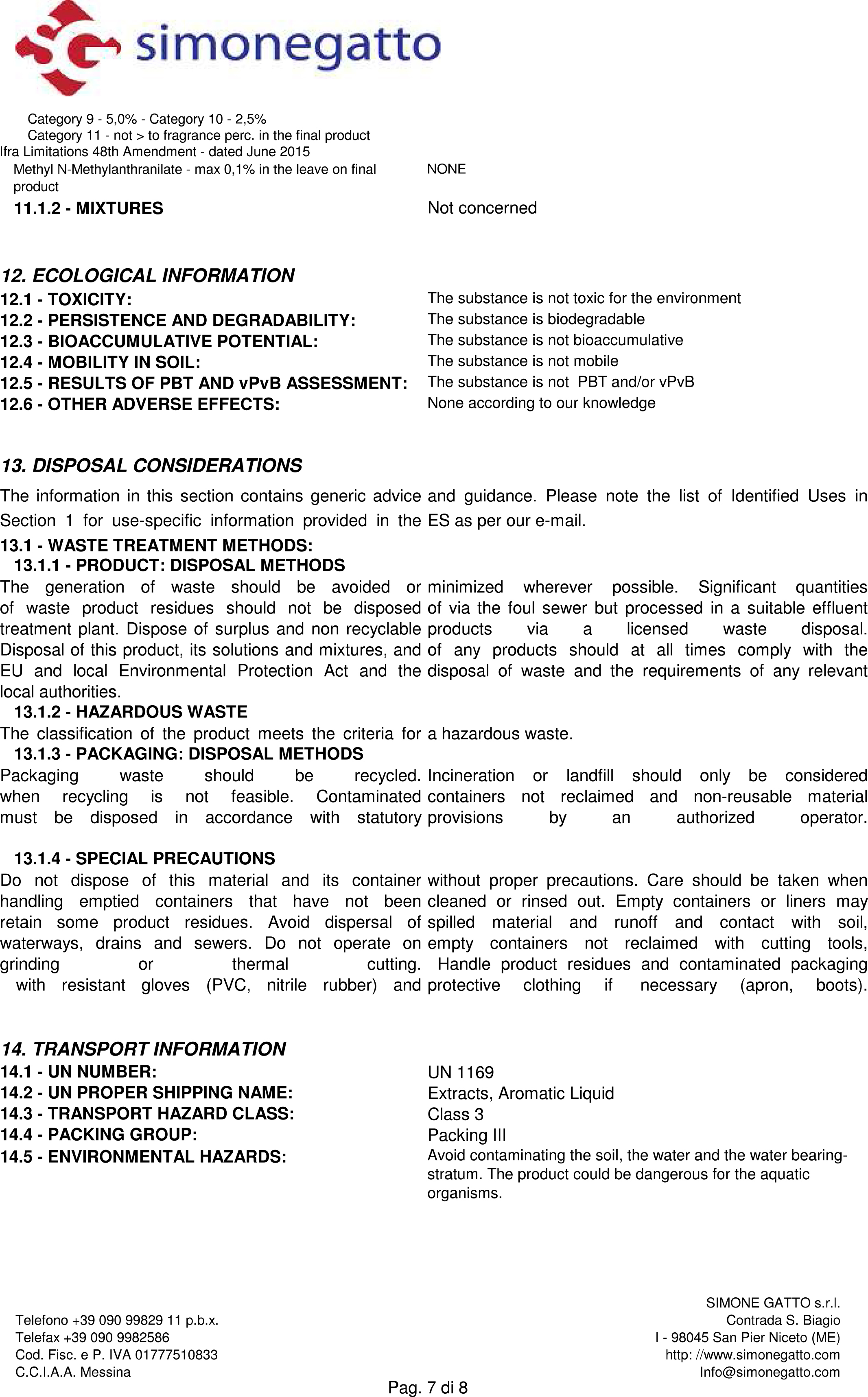 simonegatto

Category 9 - 5,0% - Category 10 - 2,5%
Category 11 - not > to fragrance perc. in the final product
Ifra Limitations 48th Amendment - dated June 2015
Methyl N-Methylanthranilate - max 0,1% in the leave on final product NONE
11.1.2 - MIXTURES Not concerned

12. ECOLOGICAL INFORMATION
12.1 - TOXICITY: The substance is not toxic for the environment
12.2 - PERSISTENCE AND DEGRADABILITY: The substance is biodegradable
12.3 - BIOACCUMULATIVE POTENTIAL: The substance is not bioaccumulative
12.4 - MOBILITY IN SOIL: The substance is not mobile
12.5 - RESULTS OF PBT AND vPvB ASSESSMENT: The substance is not PBT and/or vPvB
12.6 - OTHER ADVERSE EFFECTS: None according to our knowledge

13. DISPOSAL CONSIDERATIONS
The information in this section contains generic advice and guidance. Please note the list of Identified Uses in Section 1 for use-specific information provided in the ES as per our e-mail.
13.1 - WASTE TREATMENT METHODS:
13.1.1 - PRODUCT: DISPOSAL METHODS
The generation of waste should be avoided or minimized wherever possible. Significant quantities of waste product residues should not be disposed of via the foul sewer but processed in a suitable effluent treatment plant. Dispose of surplus and non recyclable products via a licensed waste disposal. Disposal of this product, its solutions and mixtures, and of any products should at all times comply with the EU and local Environmental Protection Act and the disposal of waste and the requirements of any relevant local authorities.
13.1.2 - HAZARDOUS WASTE
The classification of the product meets the criteria for a hazardous waste.
13.1.3 - PACKAGING: DISPOSAL METHODS
Packaging waste should be recycled. Incineration or landfill should only be considered when recycling is not feasible. Contaminated containers not reclaimed and non-reusable material must be disposed in accordance with statutory provisions by an authorized operator.

13.1.4 - SPECIAL PRECAUTIONS
Do not dispose of this material and its container without proper precautions. Care should be taken when handling emptied containers that have not been cleaned or rinsed out. Empty containers or liners may retain some product residues. Avoid dispersal of spilled material and runoff and contact with soil, waterways, drains and sewers. Do not operate on empty containers not reclaimed with cutting tools, grinding or thermal cutting. Handle product residues and contaminated packaging with resistant gloves (PVC, nitrile rubber) and protective clothing if necessary (apron, boots).

14. TRANSPORT INFORMATION
14.1 - UN NUMBER: UN 1169
14.2 - UN PROPER SHIPPING NAME: Extracts, Aromatic Liquid
14.3 - TRANSPORT HAZARD CLASS: Class 3
14.4 - PACKING GROUP: Packing III
14.5 - ENVIRONMENTAL HAZARDS: Avoid contaminating the soil, the water and the water bearing-stratum. The product could be dangerous for the aquatic organisms.

Telefono +39 090 99829 11 p.b.x.
Telefax +39 090 9982586
Cod. Fisc. e P. IVA 01777510833
C.C.I.A.A. Messina

SIMONE GATTO s.r.l.
Contrada S. Biagio
I - 98045 San Pier Niceto (ME)
http: //www.simonegatto.com
Info@simonegatto.com

Pag. 7 di 8